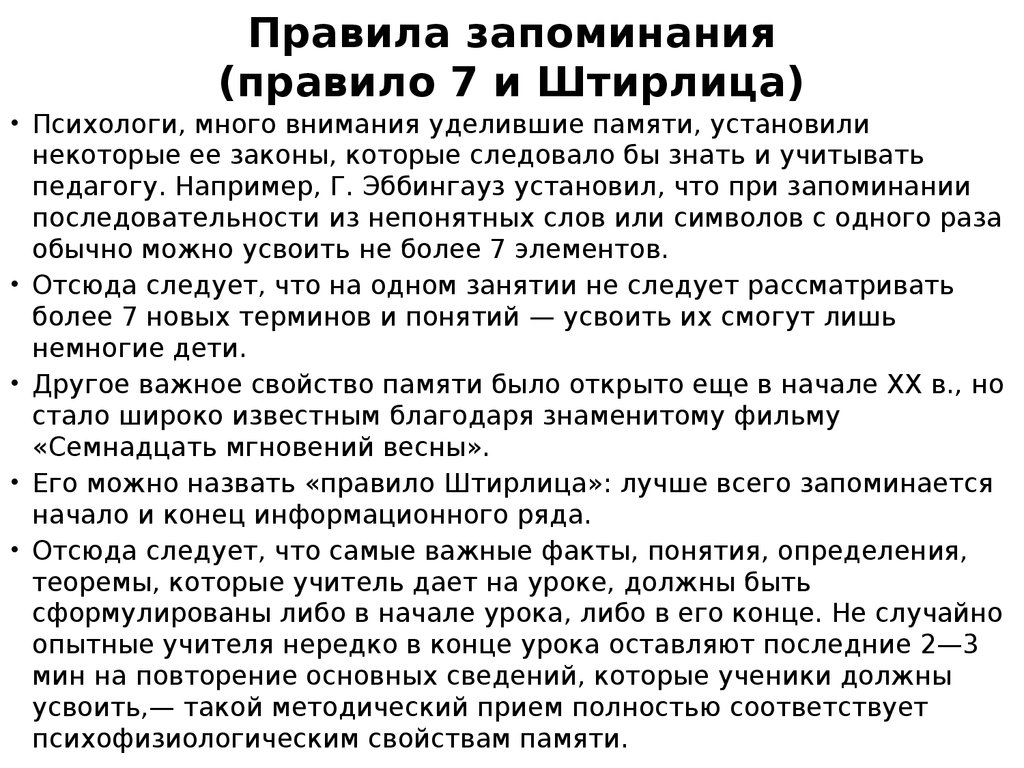 Правила запоминания
(правило 7 и Штирлица)

• Психологи, много внимания уделившие памяти, установили некоторые ее законы, которые следовало бы знать и учитывать педагогу. Например, Г. Эббингауз установил, что при запоминании последовательности из непонятных слов или символов с одного раза обычно можно усвоить не более 7 элементов.

• Отсюда следует, что на одном занятии не следует рассматривать более 7 новых терминов и понятий — усвоить их смогут лишь немногие дети.

• Другое важное свойство памяти было открыто еще в начале XX в., но стало широко известным благодаря знаменитому фильму «Семнадцать мгновений весны».

• Его можно назвать «правило Штирлица»: лучше всего запоминается начало и конец информационного ряда.

• Отсюда следует, что самые важные факты, понятия, определения, теоремы, которые учитель дает на уроке, должны быть сформулированы либо в начале урока, либо в его конце. Не случайно опытные учителя нередко в конце урока оставляют последние 2—3 мин на повторение основных сведений, которые ученики должны усвоить,— такой методический прием полностью соответствует психофизиологическим свойствам памяти.